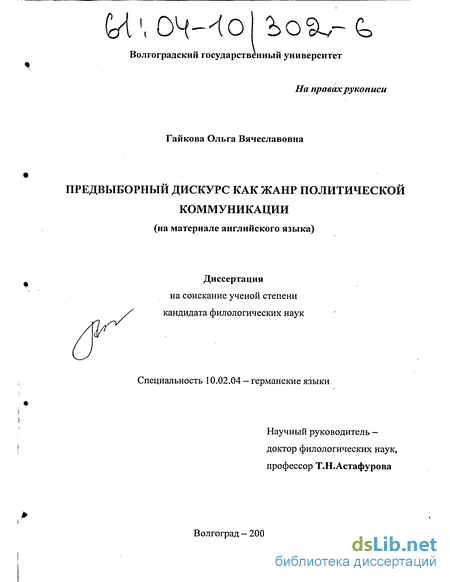 61:04-10/302-6

Волгоградский государственный университет

На правах рукописи

Гайкова Ольга Вячеславовна

ПРЕДВЫБОРНЫЙ ДИСКУРС КАК ЖАНР ПОЛИТИЧЕСКОЙ КОММУНИКАЦИИ
(на материале английского языка)

Диссертация
на соискание ученой степени
кандидата филологических наук

Специальность 10.02.04 – германские языки

Научный руководитель –
доктор филологических наук,
профессор Т.Н.Астафурова

Волгоград – 200

dsLib.net
библиотека диссертаций